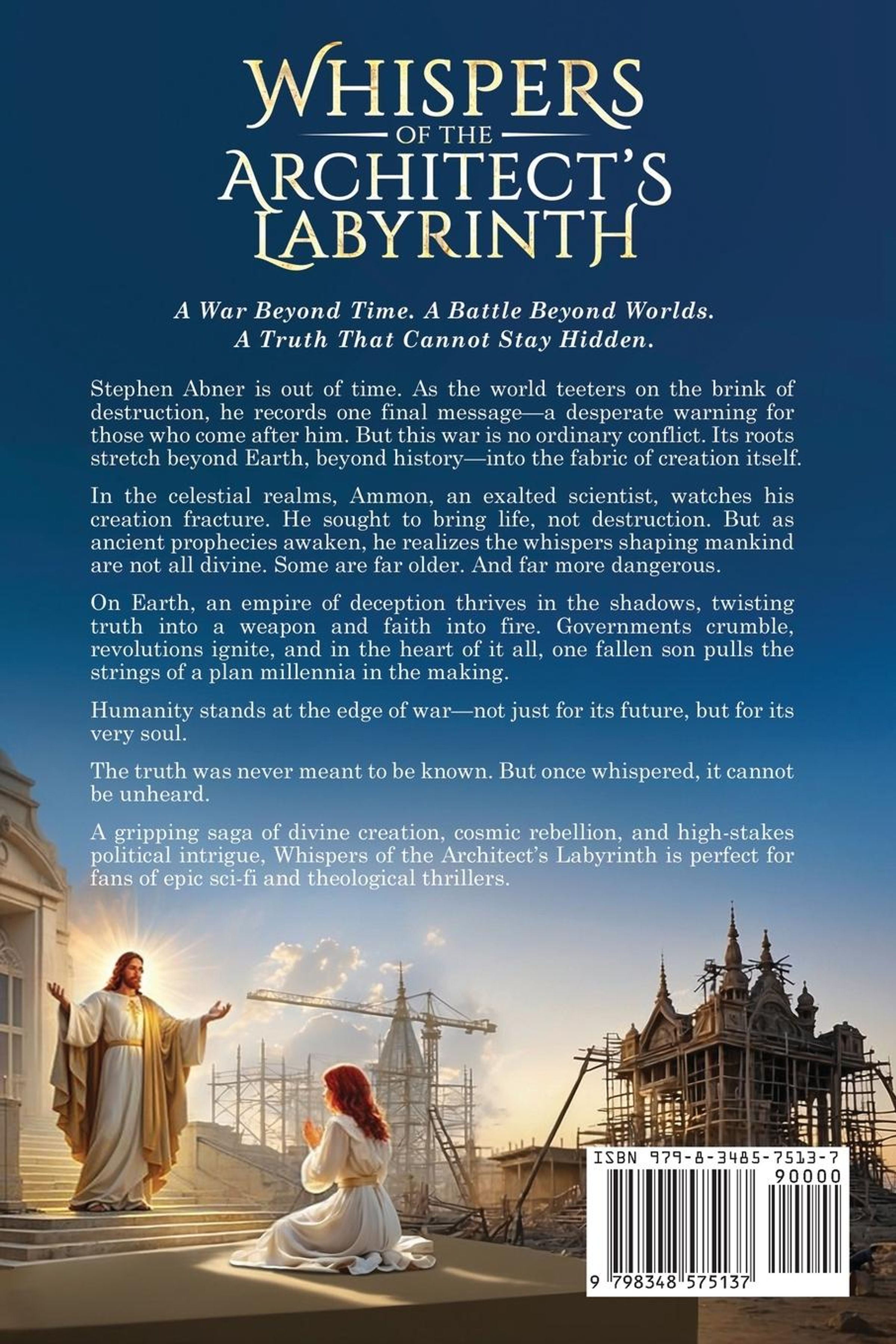 WHISPERS
OF THE
ARCHITECT'S
LABYRINTH

A War Beyond Time. A Battle Beyond Worlds.
A Truth That Cannot Stay Hidden.

Stephen Abner is out of time. As the world teeters on the brink of destruction, he records one final message—a desperate warning for those who come after him. But this war is no ordinary conflict. Its roots stretch beyond Earth, beyond history—into the fabric of creation itself.

In the celestial realms, Ammon, an exalted scientist, watches his creation fracture. He sought to bring life, not destruction. But as ancient prophecies awaken, he realizes the whispers shaping mankind are not all divine. Some are far older. And far more dangerous.

On Earth, an empire of deception thrives in the shadows, twisting truth into a weapon and faith into fire. Governments crumble, revolutions ignite, and in the heart of it all, one fallen son pulls the strings of a plan millennia in the making.

Humanity stands at the edge of war—not just for its future, but for its very soul.

The truth was never meant to be known. But once whispered, it cannot be unheard.

A gripping saga of divine creation, cosmic rebellion, and high-stakes political intrigue, Whispers of the Architect's Labyrinth is perfect for fans of epic sci-fi and theological thrillers.

ISBN 979-8-3485-7513-7
90000
9 798348 575137